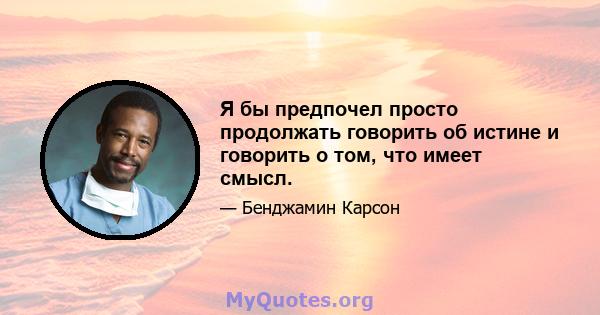 Я бы предпочел просто продолжать говорить об истине и говорить о том, что имеет смысл.

— Бенджамин Карсон

MyQuotes.org